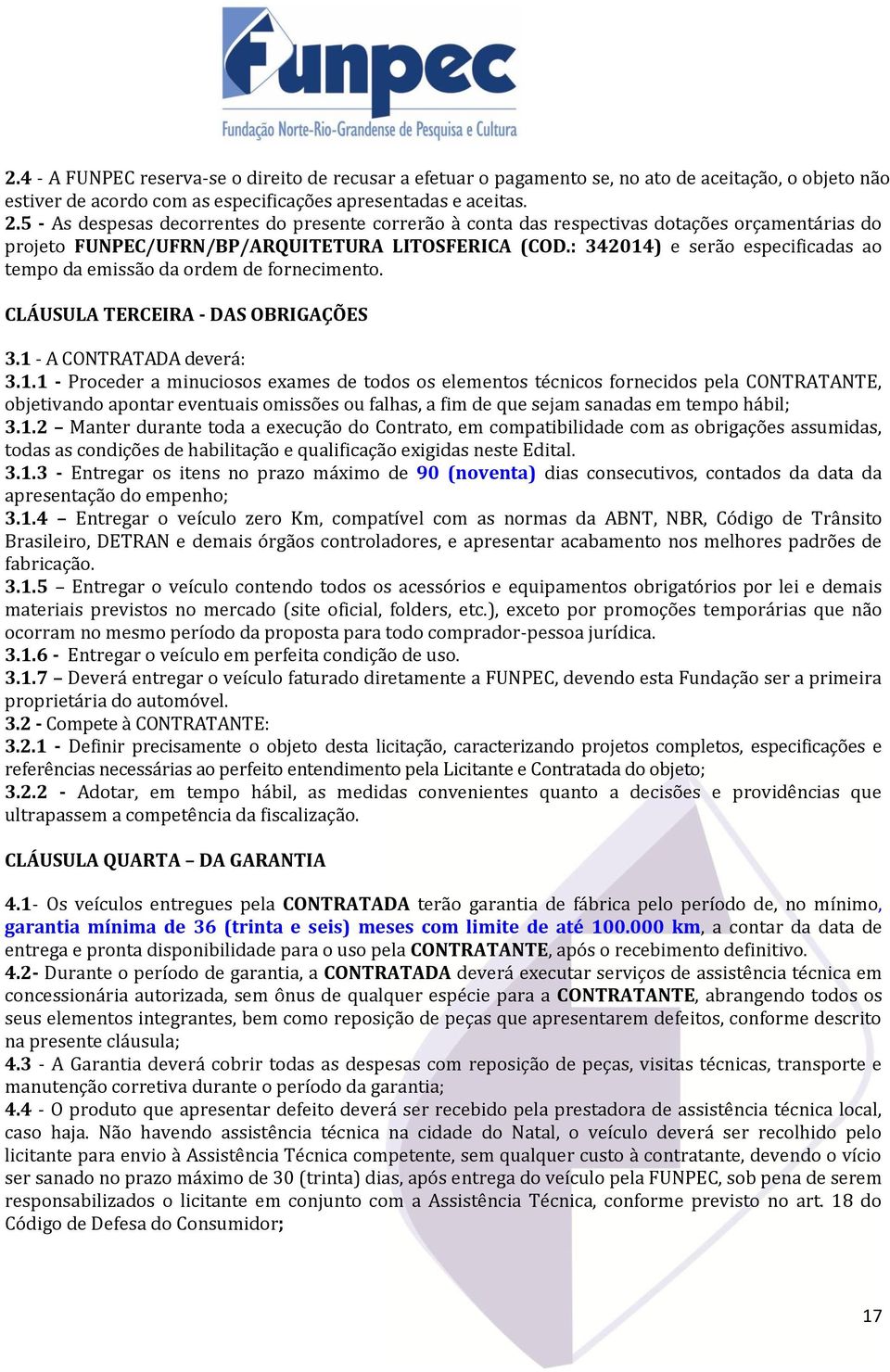 funpec
Fundação Norte-Rio-Grandense de Pesquisa e Cultura

2.4 - A FUNPEC reserva-se o direito de recusar a efetuar o pagamento se, no ato de aceitação, o objeto não estiver de acordo com as especificações apresentadas e aceitas.
2.5 - As despesas decorrentes do presente correrão à conta das respectivas dotações orçamentárias do projeto FUNPEC/UFRN/BP/ARQUITETURA LITOSFERICA (COD.: 342014) e serão especificadas ao tempo da emissão da ordem de fornecimento.

CLÁUSULA TERCEIRA - DAS OBRIGAÇÕES

3.1 - A CONTRATADA deverá:
3.1.1 - Proceder a minuciosos exames de todos os elementos técnicos fornecidos pela CONTRATANTE, objetivando apontar eventuais omissões ou falhas, a fim de que sejam sanadas em tempo hábil;
3.1.2 – Manter durante toda a execução do Contrato, em compatibilidade com as obrigações assumidas, todas as condições de habilitação e qualificação exigidas neste Edital.
3.1.3 - Entregar os itens no prazo máximo de 90 (noventa) dias consecutivos, contados da data da apresentação do empenho;
3.1.4 – Entregar o veículo zero Km, compatível com as normas da ABNT, NBR, Código de Trânsito Brasileiro, DETRAN e demais órgãos controladores, e apresentar acabamento nos melhores padrões de fabricação.
3.1.5 – Entregar o veículo contendo todos os acessórios e equipamentos obrigatórios por lei e demais materiais previstos no mercado (site oficial, folders, etc.), exceto por promoções temporárias que não ocorram no mesmo período da proposta para todo comprador-pessoa jurídica.
3.1.6 - Entregar o veículo em perfeita condição de uso.
3.1.7 – Deverá entregar o veículo faturado diretamente a FUNPEC, devendo esta Fundação ser a primeira proprietária do automóvel.
3.2 - Compete à CONTRATANTE:
3.2.1 - Definir precisamente o objeto desta licitação, caracterizando projetos completos, especificações e referências necessárias ao perfeito entendimento pela Licitante e Contratada do objeto;
3.2.2 - Adotar, em tempo hábil, as medidas convenientes quanto a decisões e providências que ultrapassem a competência da fiscalização.

CLÁUSULA QUARTA – DA GARANTIA

4.1- Os veículos entregues pela CONTRATADA terão garantia de fábrica pelo período de, no mínimo, garantia mínima de 36 (trinta e seis) meses com limite de até 100.000 km, a contar da data de entrega e pronta disponibilidade para o uso pela CONTRATANTE, após o recebimento definitivo.
4.2- Durante o período de garantia, a CONTRATADA deverá executar serviços de assistência técnica em concessionária autorizada, sem ônus de qualquer espécie para a CONTRATANTE, abrangendo todos os seus elementos integrantes, bem como reposição de peças que apresentarem defeitos, conforme descrito na presente cláusula;
4.3 - A Garantia deverá cobrir todas as despesas com reposição de peças, visitas técnicas, transporte e manutenção corretiva durante o período da garantia;
4.4 - O produto que apresentar defeito deverá ser recebido pela prestadora de assistência técnica local, caso haja. Não havendo assistência técnica na cidade do Natal, o veículo deverá ser recolhido pelo licitante para envio à Assistência Técnica competente, sem qualquer custo à contratante, devendo o vício ser sanado no prazo máximo de 30 (trinta) dias, após entrega do veículo pela FUNPEC, sob pena de serem responsabilizados o licitante em conjunto com a Assistência Técnica, conforme previsto no art. 18 do Código de Defesa do Consumidor;

17